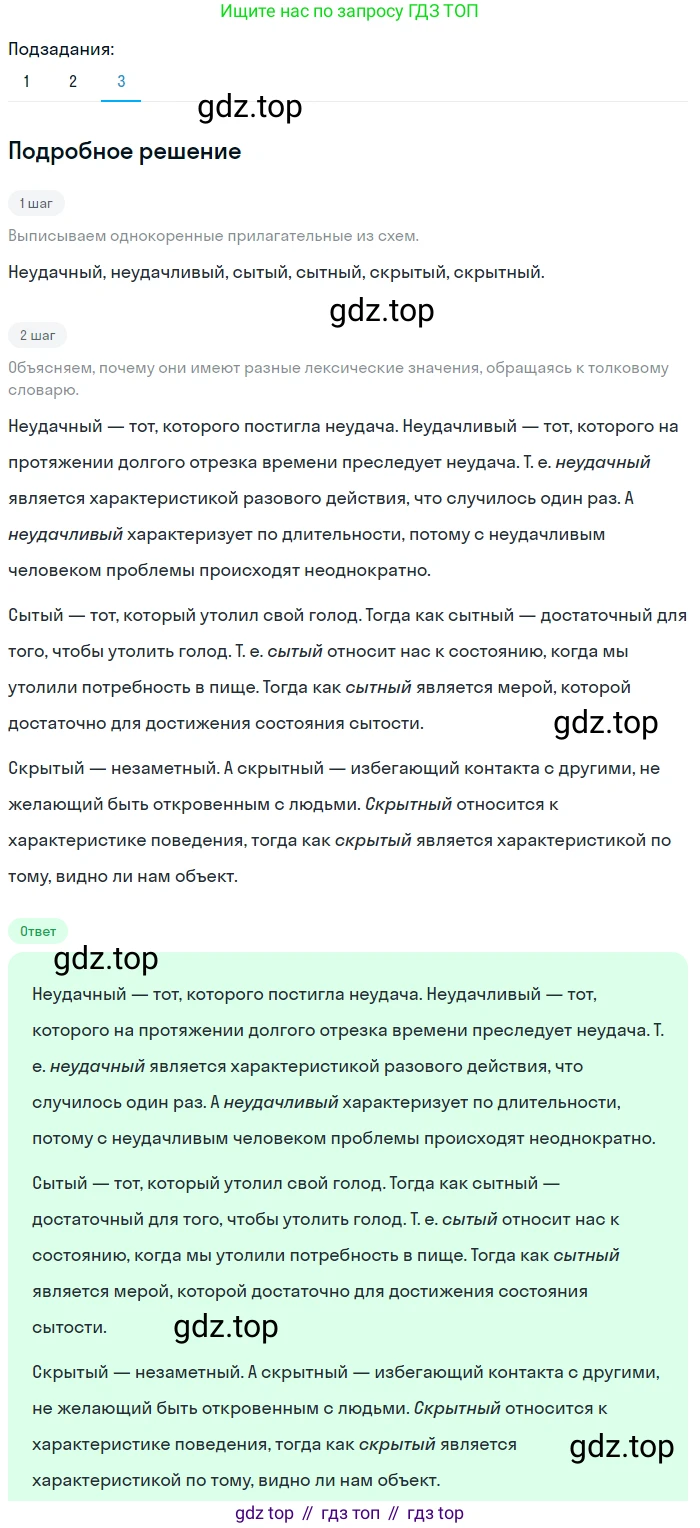 Ищите нас по запросу ГДЗ ТОП

Подзадания:
1 2 3

gdz.top

Подробное решение

1 шаг

Выписываем однокоренные прилагательные из схем.

Неудачный, неудачливый, сытый, сытный, скрытый, скрытный.

gdz.top

2 шаг

Объясняем, почему они имеют разные лексические значения, обращаясь к толковому словарю.

Неудачный — тот, которого постигла неудача. Неудачливый — тот, которого на протяжении долгого отрезка времени преследует неудача. Т. е. неудачный является характеристикой разового действия, что случилось один раз. А неудачливый характеризует по длительности, потому с неудачливым человеком проблемы происходят неоднократно.

Сытый — тот, который утолил свой голод. Тогда как сытный — достаточный для того, чтобы утолить голод. Т. е. сытый относит нас к состоянию, когда мы утолили потребность в пище. Тогда как сытный является мерой, которой достаточно для достижения состояния сытости.

gdz.top

Скрытый — незаметный. А скрытный — избегающий контакта с другими, не желающий быть откровенным с людьми. Скрытный относится к характеристике поведения, тогда как скрытый является характеристикой по тому, видно ли нам объект.

Ответ

gdz.top

Неудачный — тот, которого постигла неудача. Неудачливый — тот, которого на протяжении долгого отрезка времени преследует неудача. Т. е. неудачный является характеристикой разового действия, что случилось один раз. А неудачливый характеризует по длительности, потому с неудачливым человеком проблемы происходят неоднократно.

Сытый — тот, который утолил свой голод. Тогда как сытный — достаточный для того, чтобы утолить голод. Т. е. сытый относит нас к состоянию, когда мы утолили потребность в пище. Тогда как сытный является мерой, которой достаточно для достижения состояния сытости.

gdz.top

Скрытый — незаметный. А скрытный — избегающий контакта с другими, не желающий быть откровенным с людьми. Скрытный относится к характеристике поведения, тогда как скрытый является характеристикой по тому, видно ли нам объект.

gdz.top

gdz top // гдз топ // гдз top